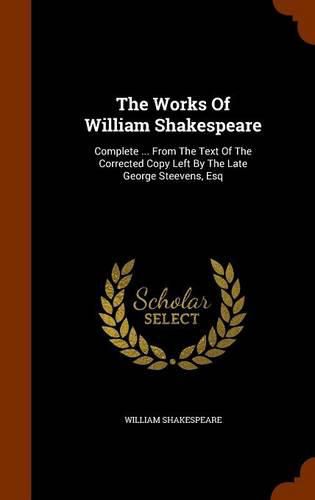 The Works Of William Shakespeare

Complete ... From The Text Of The Corrected Copy Left By The Late George Steevens, Esq

Scholar
SELECT

WILLIAM SHAKESPEARE